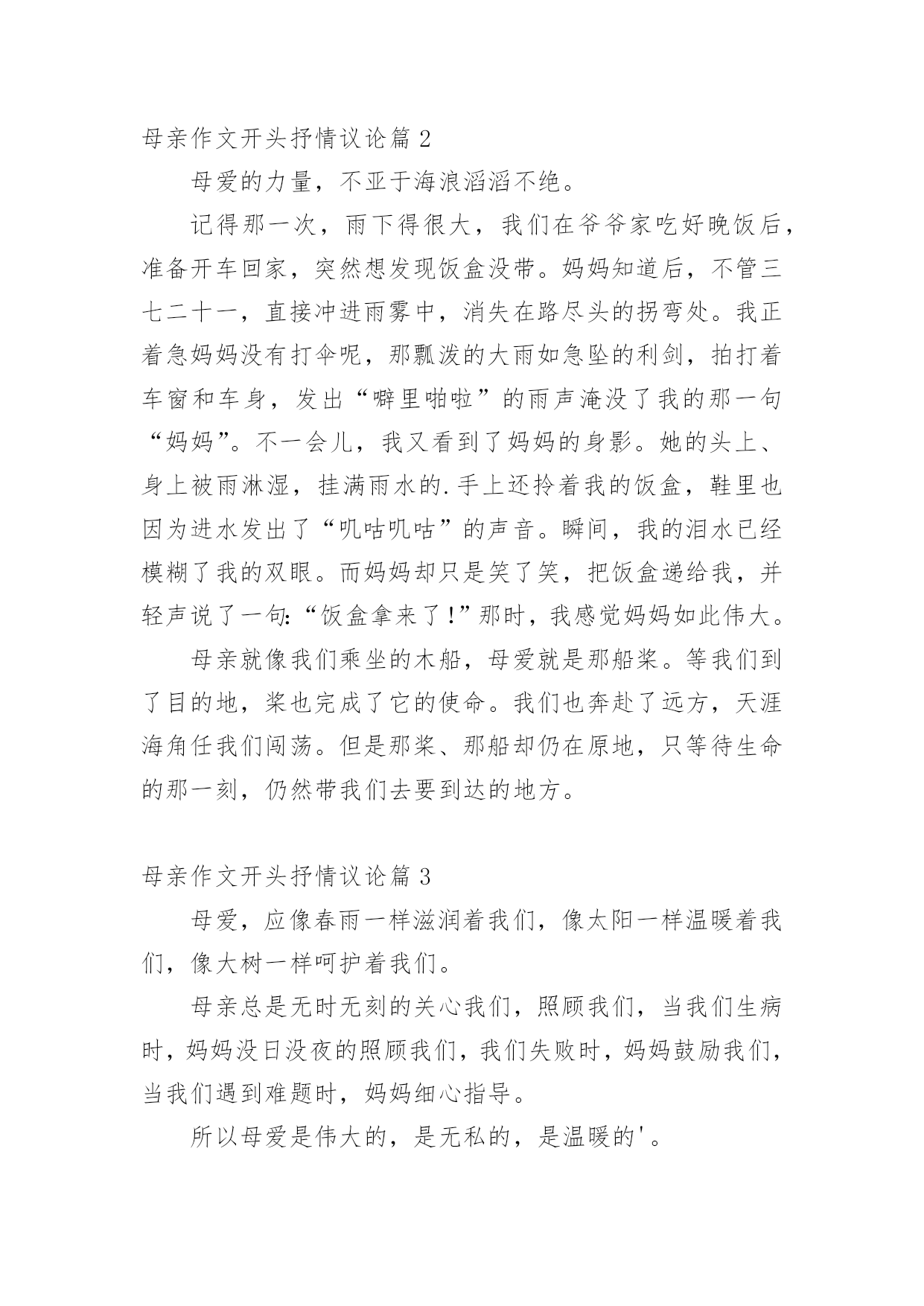 母亲作文开头抒情议论篇 2

母爱的力量，不亚于海浪滔滔不绝。

记得那一次，雨下得很大，我们在爷爷家吃好晚饭后，准备开车回家，突然想发现饭盒没带。妈妈知道后，不管三七二十一，直接冲进雨雾中，消失在路尽头的拐弯处。我正着急妈妈没有打伞呢，那瓢泼的大雨如急坠的利剑，拍打着车窗和车身，发出“噼里啪啦”的雨声淹没了我的那一句“妈妈”。不一会儿，我又看到了妈妈的身影。她的头上、身上被雨淋湿，挂满雨水的.手上还拎着我的饭盒，鞋里也因为进水发出了“叽咕叽咕”的声音。瞬间，我的泪水已经模糊了我的双眼。而妈妈却只是笑了笑，把饭盒递给我，并轻声说了一句:“饭盒拿来了!”那时，我感觉妈妈如此伟大。

母亲就像我们乘坐的木船，母爱就是那船桨。等我们到了目的地，桨也完成了它的使命。我们也奔赴了远方，天涯海角任我们闯荡。但是那桨、那船却仍在原地，只等待生命的那一刻，仍然带我们去要到达的地方。

母亲作文开头抒情议论篇 3

母爱，应像春雨一样滋润着我们，像太阳一样温暖着我们，像大树一样呵护着我们。

母亲总是无时无刻的关心我们，照顾我们，当我们生病时，妈妈没日没夜的照顾我们，我们失败时，妈妈鼓励我们，当我们遇到难题时，妈妈细心指导。

所以母爱是伟大的，是无私的，是温暖的'。